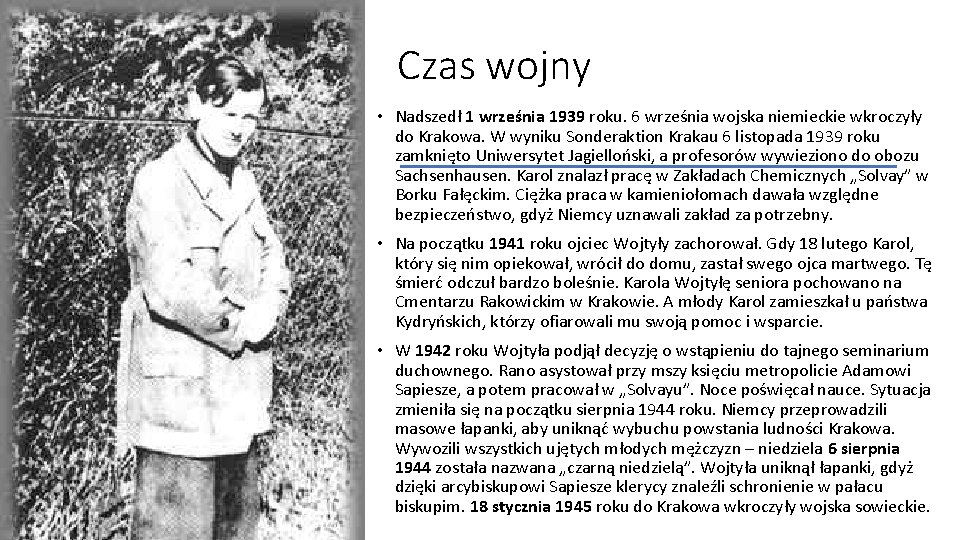 Czas wojny

• Nadszedł 1 września 1939 roku. 6 września wojska niemieckie wkroczyły do Krakowa. W wyniku Sonderaktion Krakau 6 listopada 1939 roku zamknięto Uniwersytet Jagielloński, a profesorów wywieziono do obozu Sachsenhausen. Karol znalazł pracę w Zakładach Chemicznych „Solvay" w Borku Fałęckim. Ciężka praca w kamieniołomach dawała względne bezpieczeństwo, gdyż Niemcy uznawali zakład za potrzebny.

• Na początku 1941 roku ojciec Wojtyły zachorował. Gdy 18 lutego Karol, który się nim opiekował, wrócił do domu, zastał swego ojca martwego. Tę śmierć odczuł bardzo boleśnie. Karola Wojtyłę seniora pochowano na Cmentarzu Rakowickim w Krakowie. A młody Karol zamieszkał u państwa Kydryńskich, którzy ofiarowali mu swoją pomoc i wsparcie.

• W 1942 roku Wojtyła podjął decyzję o wstąpieniu do tajnego seminarium duchownego. Rano asystował przy mszy księciu metropolicie Adamowi Sapiesze, a potem pracował w „Solvayu". Noce poświęcał nauce. Sytuacja zmieniła się na początku sierpnia 1944 roku. Niemcy przeprowadzili masowe łapanki, aby uniknąć wybuchu powstania ludności Krakowa. Wywozili wszystkich ujętych młodych mężczyzn – niedziela 6 sierpnia 1944 została nazwana „czarną niedzielą". Wojtyła uniknął łapanki, gdyż dzięki arcybiskupowi Sapiesze klerycy znaleźli schronienie w pałacu biskupim. 18 stycznia 1945 roku do Krakowa wkroczyły wojska sowieckie.